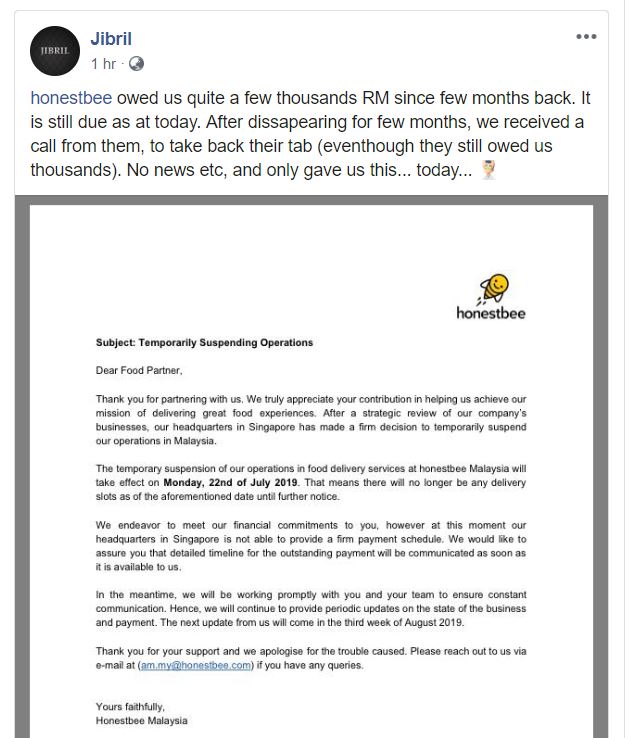 JIBRIL

Jibril

1 hr ·

honestbee owed us quite a few thousands RM since few months back. It is still due as at today. After dissapearing for few months, we received a call from them, to take back their tab (eventhough they still owed us thousands). No news etc, and only gave us this... today...

honestbee

Subject: Temporarily Suspending Operations

Dear Food Partner,

Thank you for partnering with us. We truly appreciate your contribution in helping us achieve our mission of delivering great food experiences. After a strategic review of our company's businesses, our headquarters in Singapore has made a firm decision to temporarily suspend our operations in Malaysia.

The temporary suspension of our operations in food delivery services at honestbee Malaysia will take effect on Monday, 22nd of July 2019. That means there will no longer be any delivery slots as of the aforementioned date until further notice.

We endeavor to meet our financial commitments to you, however at this moment our headquarters in Singapore is not able to provide a firm payment schedule. We would like to assure you that detailed timeline for the outstanding payment will be communicated as soon as it is available to us.

In the meantime, we will be working promptly with you and your team to ensure constant communication. Hence, we will continue to provide periodic updates on the state of the business and payment. The next update from us will come in the third week of August 2019.

Thank you for your support and we apologise for the trouble caused. Please reach out to us via e-mail at (am.my@honestbee.com) if you have any queries.

Yours faithfully,
Honestbee Malaysia